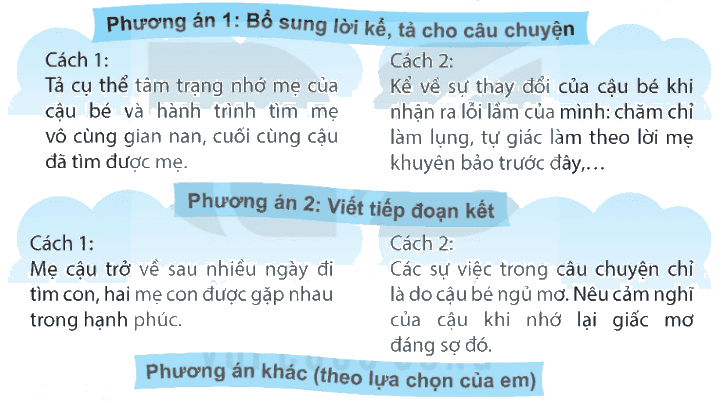 Phương án 1: Bổ sung lời kể, tả cho câu chuyện

Cách 1:
Tả cụ thể tâm trạng nhớ mẹ của cậu bé và hành trình tìm mẹ vô cùng gian nan, cuối cùng cậu đã tìm được mẹ.

Cách 2:
Kể về sự thay đổi của cậu bé khi nhận ra lỗi lầm của mình: chăm chỉ làm lụng, tự giác làm theo lời mẹ khuyên bảo trước đây,...

Phương án 2: Viết tiếp đoạn kết

Cách 1:
Mẹ cậu trở về sau nhiều ngày đi tìm con, hai mẹ con được gặp nhau trong hạnh phúc.

Cách 2:
Các sự việc trong câu chuyện chỉ là do cậu bé ngủ mơ. Nêu cảm nghĩ của cậu khi nhớ lại giấc mơ đáng sợ đó.

Phương án khác (theo lựa chọn của em)